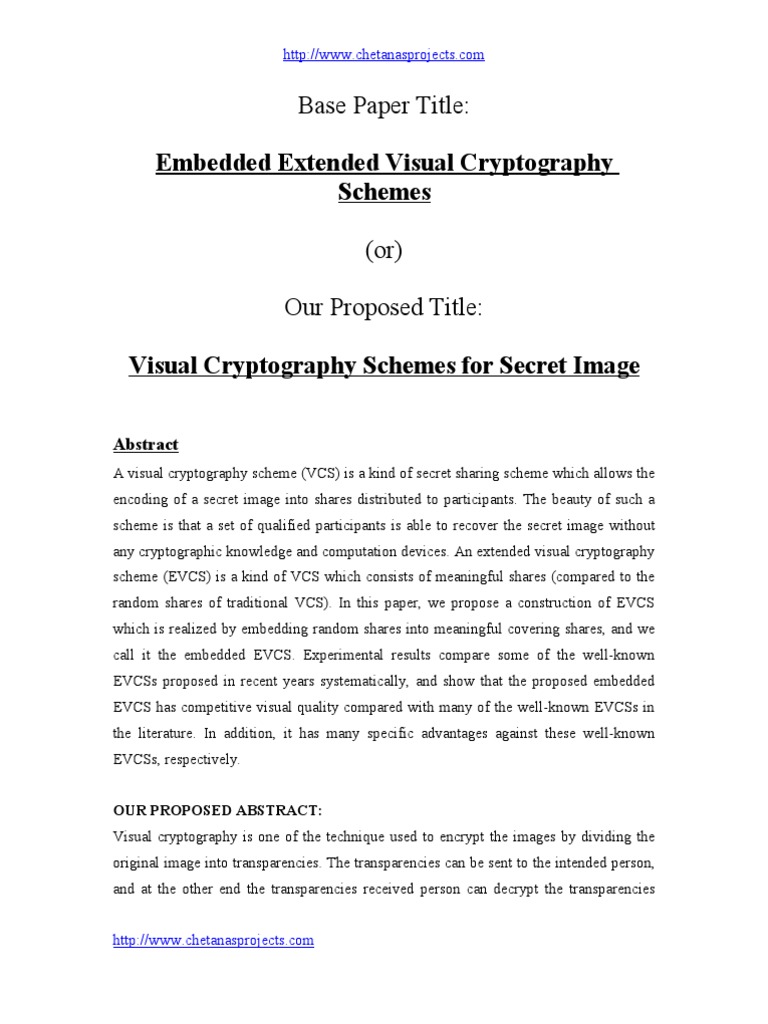 http://www.chetanasprojects.com

Base Paper Title:

Embedded Extended Visual Cryptography Schemes

(or)

Our Proposed Title:

Visual Cryptography Schemes for Secret Image

Abstract

A visual cryptography scheme (VCS) is a kind of secret sharing scheme which allows the encoding of a secret image into shares distributed to participants. The beauty of such a scheme is that a set of qualified participants is able to recover the secret image without any cryptographic knowledge and computation devices. An extended visual cryptography scheme (EVCS) is a kind of VCS which consists of meaningful shares (compared to the random shares of traditional VCS). In this paper, we propose a construction of EVCS which is realized by embedding random shares into meaningful covering shares, and we call it the embedded EVCS. Experimental results compare some of the well-known EVCSs proposed in recent years systematically, and show that the proposed embedded EVCS has competitive visual quality compared with many of the well-known EVCSs in the literature. In addition, it has many specific advantages against these well-known EVCSs, respectively.

OUR PROPOSED ABSTRACT:

Visual cryptography is one of the technique used to encrypt the images by dividing the original image into transparencies. The transparencies can be sent to the intended person, and at the other end the transparencies received person can decrypt the transparencies

http://www.chetanasprojects.com